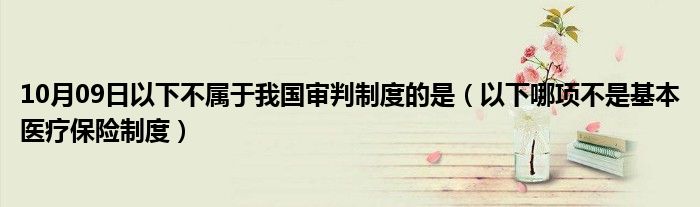 10月09日以下不属于我国审判制度的是（以下哪项不是基本医疗保险制度）